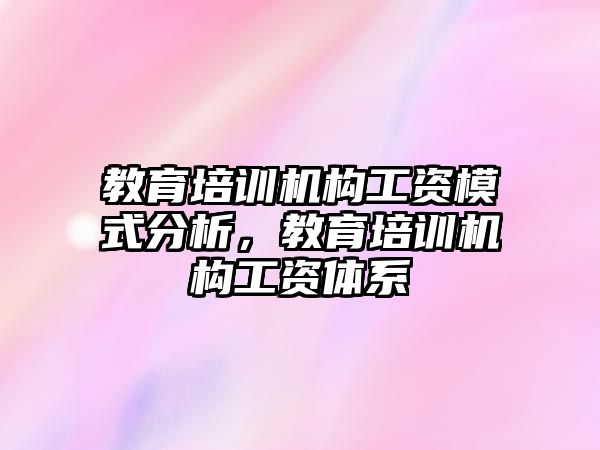 教育培训机构工资模式分析，教育培训机构工资体系